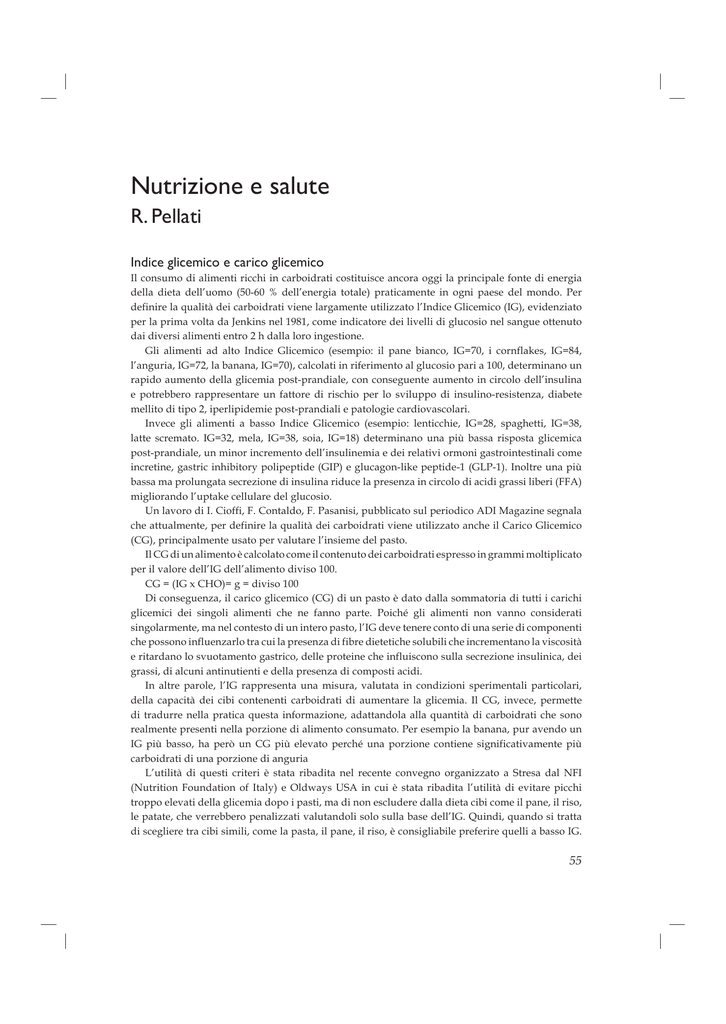 Nutrizione e salute
R. Pellati

Indice glicemico e carico glicemico
Il consumo di alimenti ricchi in carboidrati costituisce ancora oggi la principale fonte di energia della dieta dell'uomo (50-60 % dell'energia totale) praticamente in ogni paese del mondo. Per definire la qualità dei carboidrati viene largamente utilizzato l'Indice Glicemico (IG), evidenziato per la prima volta da Jenkins nel 1981, come indicatore dei livelli di glucosio nel sangue ottenuto dai diversi alimenti entro 2 h dalla loro ingestione.

Gli alimenti ad alto Indice Glicemico (esempio: il pane bianco, IG=70, i cornflakes, IG=84, l'anguria, IG=72, la banana, IG=70), calcolati in riferimento al glucosio pari a 100, determinano un rapido aumento della glicemia post-prandiale, con conseguente aumento in circolo dell'insulina e potrebbero rappresentare un fattore di rischio per lo sviluppo di insulino-resistenza, diabete mellito di tipo 2, iperlipidemie post-prandiali e patologie cardiovascolari.

Invece gli alimenti a basso Indice Glicemico (esempio: lenticchie, IG=28, spaghetti, IG=38, latte scremato. IG=32, mela, IG=38, soia, IG=18) determinano una più bassa risposta glicemica post-prandiale, un minor incremento dell'insulinemia e dei relativi ormoni gastrointestinali come incretine, gastric inhibitory polipeptide (GIP) e glucagon-like peptide-1 (GLP-1). Inoltre una più bassa ma prolungata secrezione di insulina riduce la presenza in circolo di acidi grassi liberi (FFA) migliorando l'uptake cellulare del glucosio.

Un lavoro di I. Cioffi, F. Contaldo, F. Pasanisi, pubblicato sul periodico ADI Magazine segnala che attualmente, per definire la qualità dei carboidrati viene utilizzato anche il Carico Glicemico (CG), principalmente usato per valutare l'insieme del pasto.

Il CG di un alimento è calcolato come il contenuto dei carboidrati espresso in grammi moltiplicato per il valore dell'IG dell'alimento diviso 100.

CG = (IG x CHO)= g = diviso 100

Di conseguenza, il carico glicemico (CG) di un pasto è dato dalla sommatoria di tutti i carichi glicemici dei singoli alimenti che ne fanno parte. Poiché gli alimenti non vanno considerati singolarmente, ma nel contesto di un intero pasto, l'IG deve tenere conto di una serie di componenti che possono influenzarlo tra cui la presenza di fibre dietetiche solubili che incrementano la viscosità e ritardano lo svuotamento gastrico, delle proteine che influiscono sulla secrezione insulinica, dei grassi, di alcuni antinutienti e della presenza di composti acidi.

In altre parole, l'IG rappresenta una misura, valutata in condizioni sperimentali particolari, della capacità dei cibi contenenti carboidrati di aumentare la glicemia. Il CG, invece, permette di tradurre nella pratica questa informazione, adattandola alla quantità di carboidrati che sono realmente presenti nella porzione di alimento consumato. Per esempio la banana, pur avendo un IG più basso, ha però un CG più elevato perché una porzione contiene significativamente più carboidrati di una porzione di anguria

L'utilità di questi criteri è stata ribadita nel recente convegno organizzato a Stresa dal NFI (Nutrition Foundation of Italy) e Oldways USA in cui è stata ribadita l'utilità di evitare picchi troppo elevati della glicemia dopo i pasti, ma di non escludere dalla dieta cibi come il pane, il riso, le patate, che verrebbero penalizzati valutandoli solo sulla base dell'IG. Quindi, quando si tratta di scegliere tra cibi simili, come la pasta, il pane, il riso, è consigliabile preferire quelli a basso IG.

55